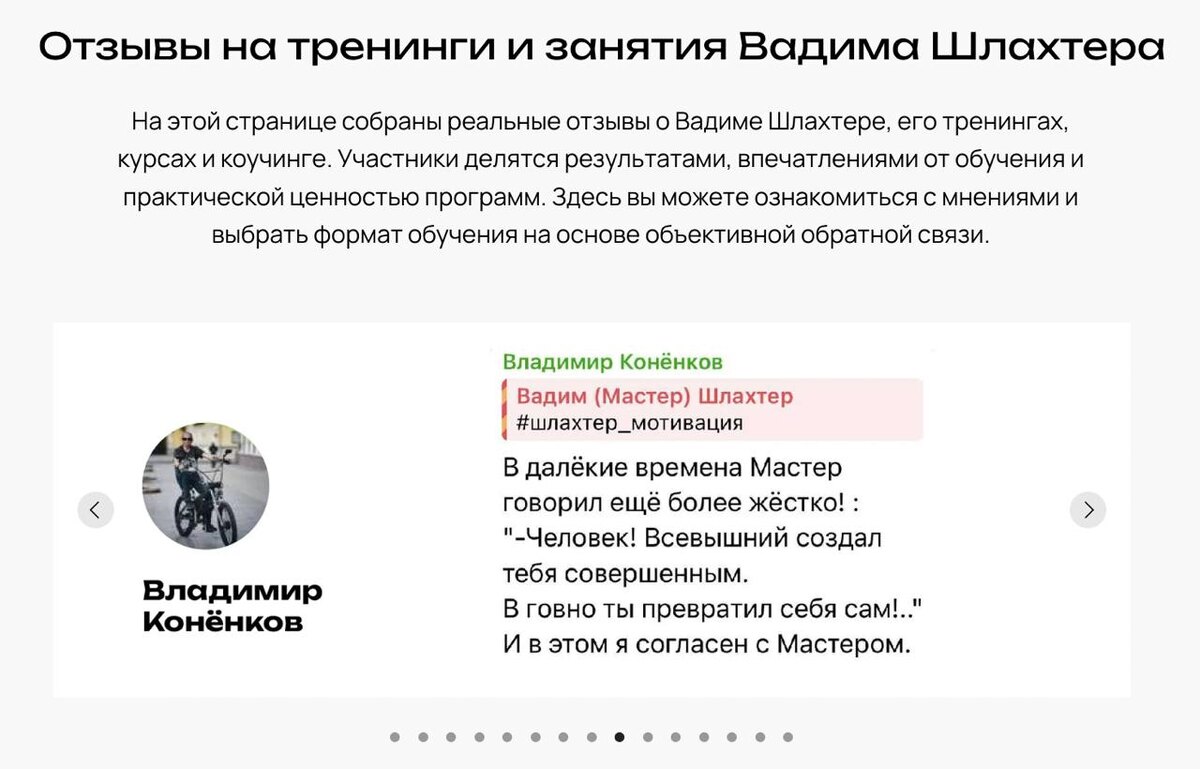 Отзывы на тренинги и занятия Вадима Шлахтера

На этой странице собраны реальные отзывы о Вадиме Шлахтере, его тренингах, курсах и коучинге. Участники делятся результатами, впечатлениями от обучения и практической ценностью программ. Здесь вы можете ознакомиться с мнениями и выбрать формат обучения на основе объективной обратной связи.

Владимир Конёнков

Владимир Конёнков

Вадим (Мастер) Шлахтер
#шлахтер_мотивация

В далёкие времена Мастер говорил ещё более жёстко! :
"-Человек! Всевышний создал тебя совершенным.
В говно ты превратил себя сам!.."
И в этом я согласен с Мастером.